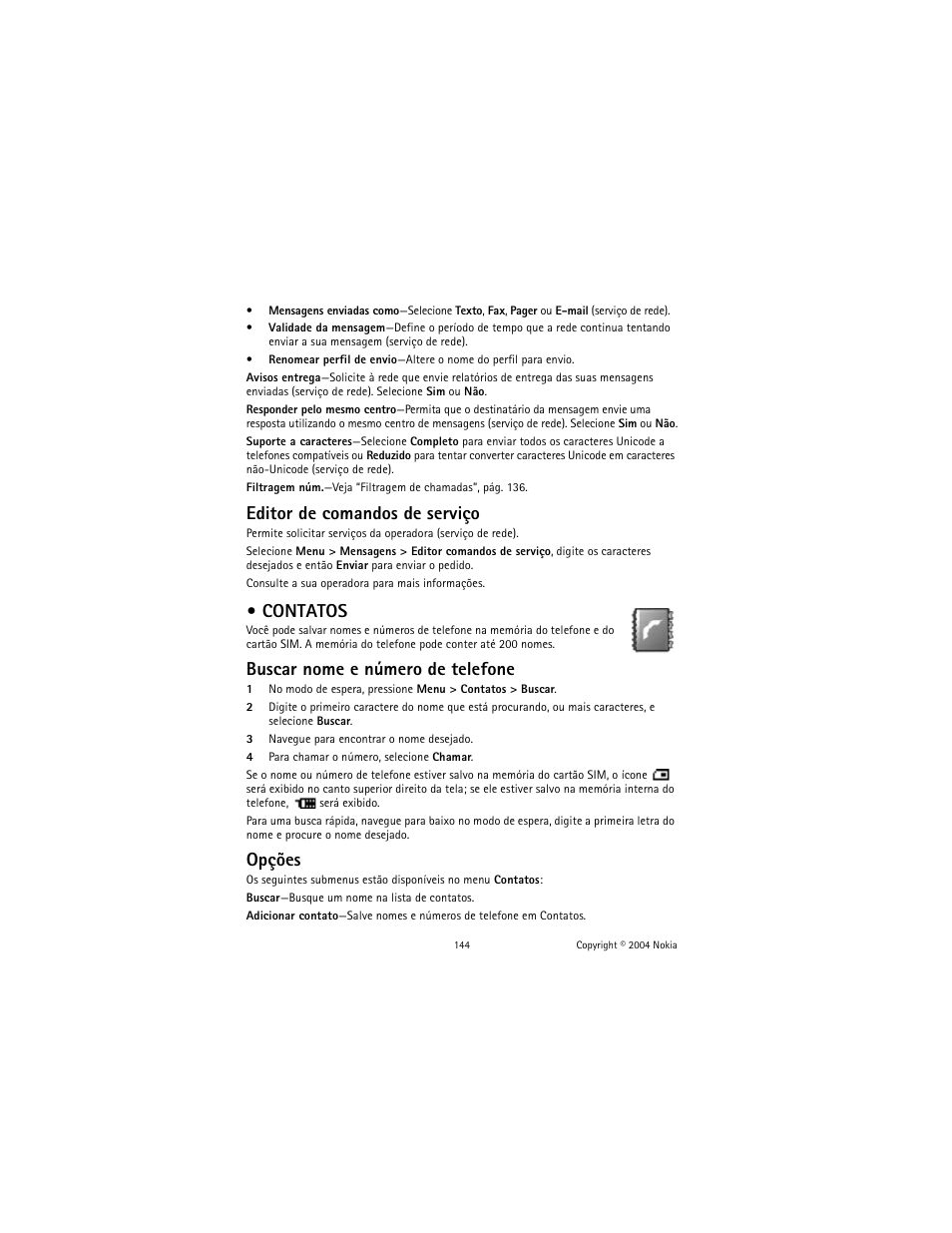 • Mensagens enviadas como—Selecione Texto, Fax, Pager ou E-mail (serviço de rede).
• Validade da mensagem—Define o período de tempo que a rede continua tentando enviar a sua mensagem (serviço de rede).
• Renomear perfil de envio—Altere o nome do perfil para envio.

Avisos entrega—Solicite à rede que envie relatórios de entrega das suas mensagens enviadas (serviço de rede). Selecione Sim ou Não.

Responder pelo mesmo centro—Permita que o destinatário da mensagem envie uma resposta utilizando o mesmo centro de mensagens (serviço de rede). Selecione Sim ou Não.

Suporte a caracteres—Selecione Completo para enviar todos os caracteres Unicode a telefones compatíveis ou Reduzido para tentar converter caracteres Unicode em caracteres não-Unicode (serviço de rede).

Filtragem núm.—Veja "Filtragem de chamadas", pág. 136.

Editor de comandos de serviço

Permite solicitar serviços da operadora (serviço de rede).

Selecione Menu > Mensagens > Editor comandos de serviço, digite os caracteres desejados e então Enviar para enviar o pedido.

Consulte a sua operadora para mais informações.

• CONTATOS

Você pode salvar nomes e números de telefone na memória do telefone e do cartão SIM. A memória do telefone pode conter até 200 nomes.

Buscar nome e número de telefone

1 No modo de espera, pressione Menu > Contatos > Buscar.
2 Digite o primeiro caractere do nome que está procurando, ou mais caracteres, e selecione Buscar.
3 Navegue para encontrar o nome desejado.
4 Para chamar o número, selecione Chamar.

Se o nome ou número de telefone estiver salvo na memória do cartão SIM, o ícone será exibido no canto superior direito da tela; se ele estiver salvo na memória interna do telefone, será exibido.

Para uma busca rápida, navegue para baixo no modo de espera, digite a primeira letra do nome e procure o nome desejado.

Opções

Os seguintes submenus estão disponíveis no menu Contatos:

Buscar—Busque um nome na lista de contatos.

Adicionar contato—Salve nomes e números de telefone em Contatos.

144 Copyright © 2004 Nokia